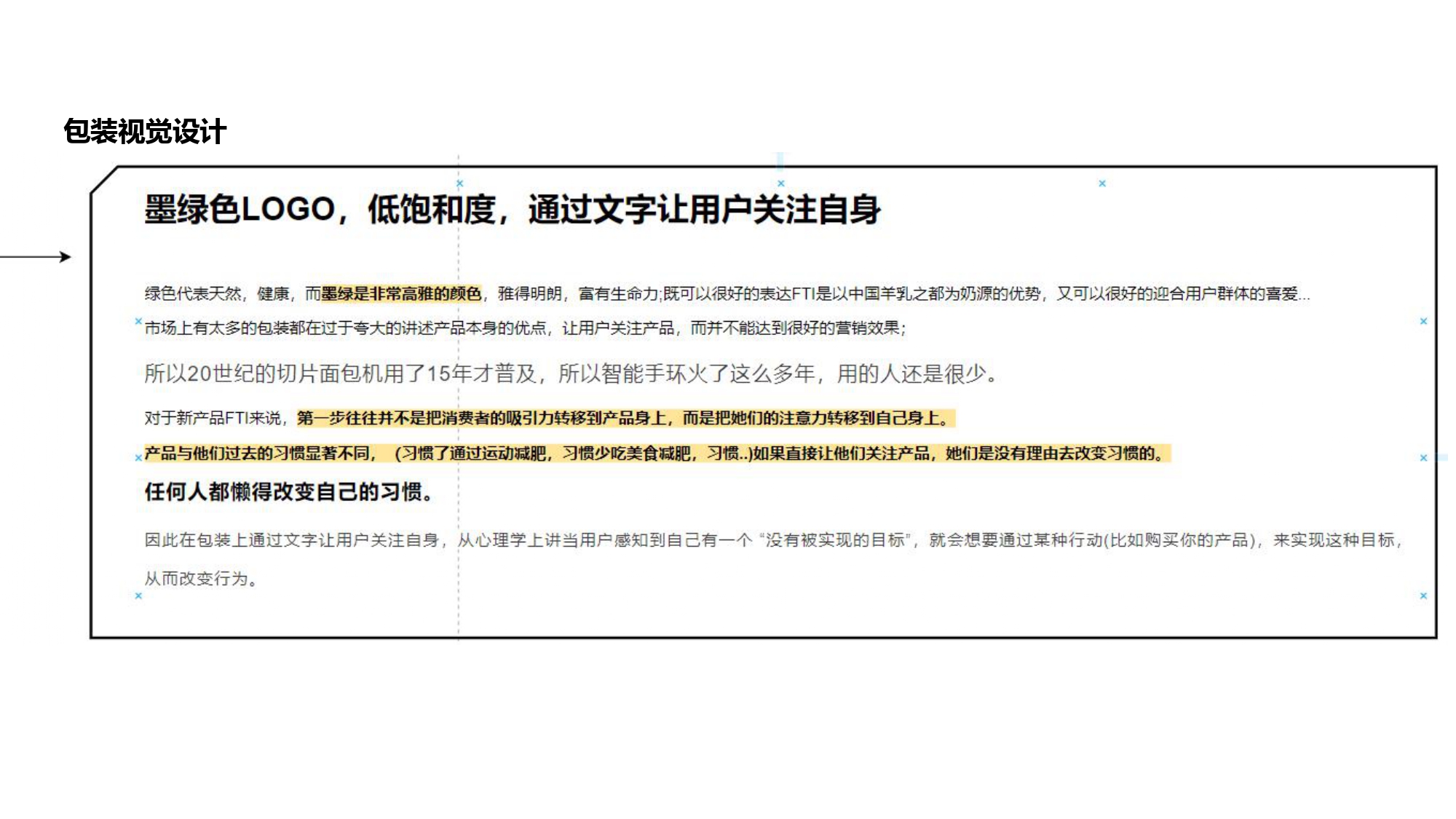 包装视觉设计

墨绿色LOGO，低饱和度，通过文字让用户关注自身

绿色代表天然，健康，而墨绿是非常高雅的颜色，雅得明朗，富有生命力;既可以很好的表达FTI是以中国羊乳之都为奶源的优势，又可以很好的迎合用户群体的喜爱...

市场上有太多的包装都在过于夸大的讲述产品本身的优点，让用户关注产品，而并不能达到很好的营销效果;

所以20世纪的切片面包机用了15年才普及，所以智能手环火了这么多年，用的人还是很少。

对于新产品FTI来说，第一步往往并不是把消费者的吸引力转移到产品身上，而是把她们的注意力转移到自己身上。

产品与他们过去的习惯显著不同，（习惯了通过运动减肥，习惯少吃美食减肥，习惯..)如果直接让他们关注产品，她们是没有理由去改变习惯的。

任何人都懒得改变自己的习惯。

因此在包装上通过文字让用户关注自身，从心理学上讲当用户感知到自己有一个“没有被实现的目标”，就会想要通过某种行动(比如购买你的产品)，来实现这种目标，从而改变行为。